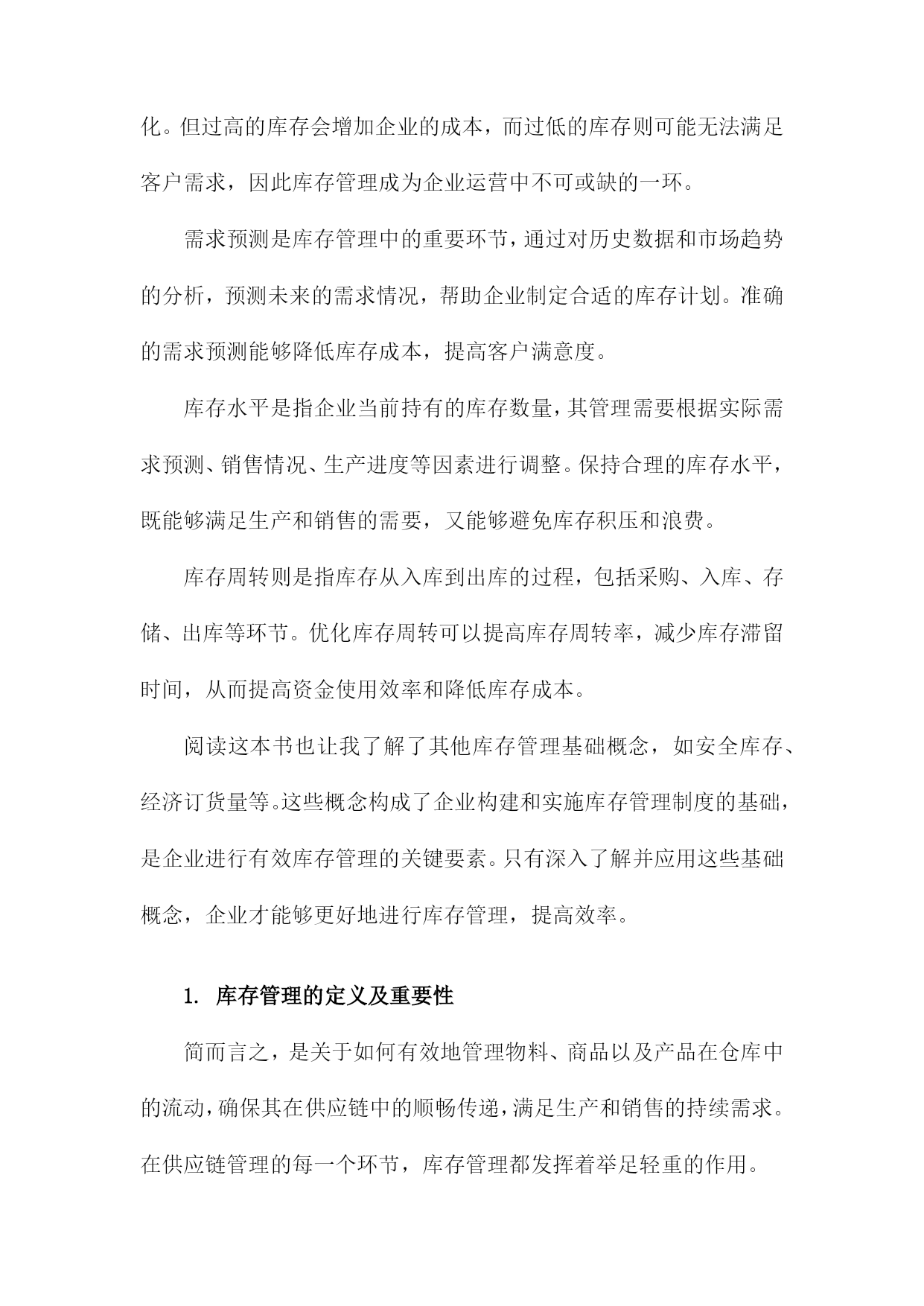 化。但过高的库存会增加企业的成本，而过低的库存则可能无法满足客户需求，因此库存管理成为企业运营中不可或缺的一环。

需求预测是库存管理中的重要环节，通过对历史数据和市场趋势的分析，预测未来的需求情况，帮助企业制定合适的库存计划。准确的需求预测能够降低库存成本，提高客户满意度。

库存水平是指企业当前持有的库存数量，其管理需要根据实际需求预测、销售情况、生产进度等因素进行调整。保持合理的库存水平，既能够满足生产和销售的需要，又能够避免库存积压和浪费。

库存周转则是指库存从入库到出库的过程，包括采购、入库、存储、出库等环节。优化库存周转可以提高库存周转率，减少库存滞留时间，从而提高资金使用效率和降低库存成本。

阅读这本书也让我了解了其他库存管理基础概念，如安全库存、经济订货量等。这些概念构成了企业构建和实施库存管理制度的基础，是企业进行有效库存管理的关键要素。只有深入了解并应用这些基础概念，企业才能够更好地进行库存管理，提高效率。

1. 库存管理的定义及重要性

简而言之，是关于如何有效地管理物料、商品以及产品在仓库中的流动，确保其在供应链中的顺畅传递，满足生产和销售的持续需求。在供应链管理的每一个环节，库存管理都发挥着举足轻重的作用。